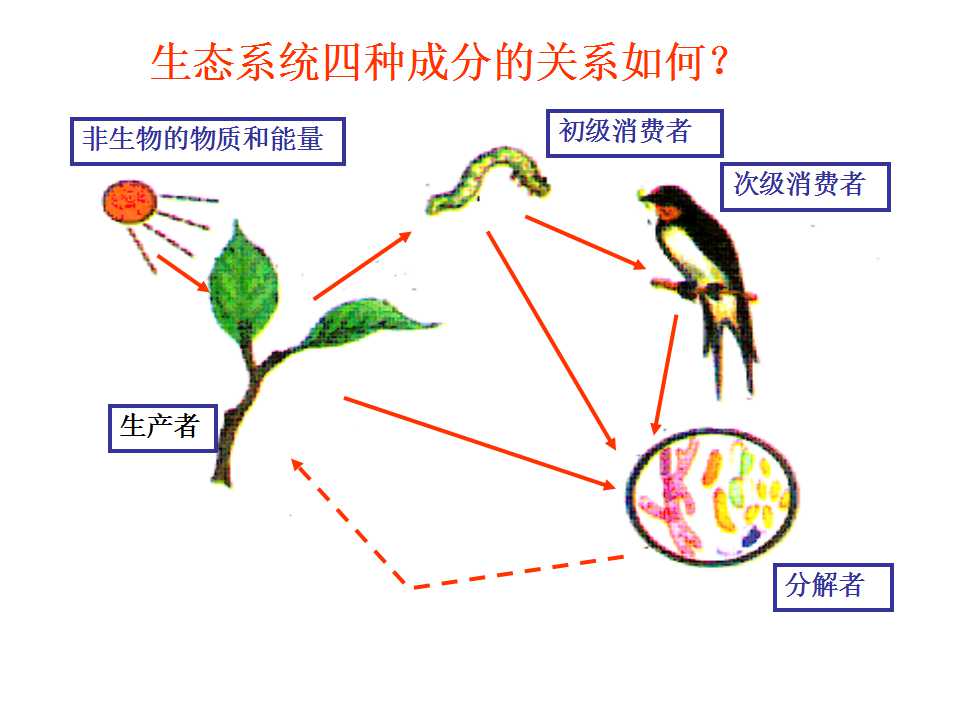 生态系统四种成分的关系如何？

非生物的物质和能量

初级消费者

次级消费者

生产者

分解者